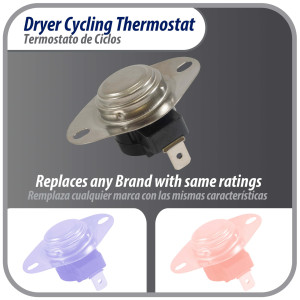 Dryer Cycling Thermostat
Termostato de Ciclos

Replaces any Brand with same ratings
Remplaza cualquier marca con las mismas características